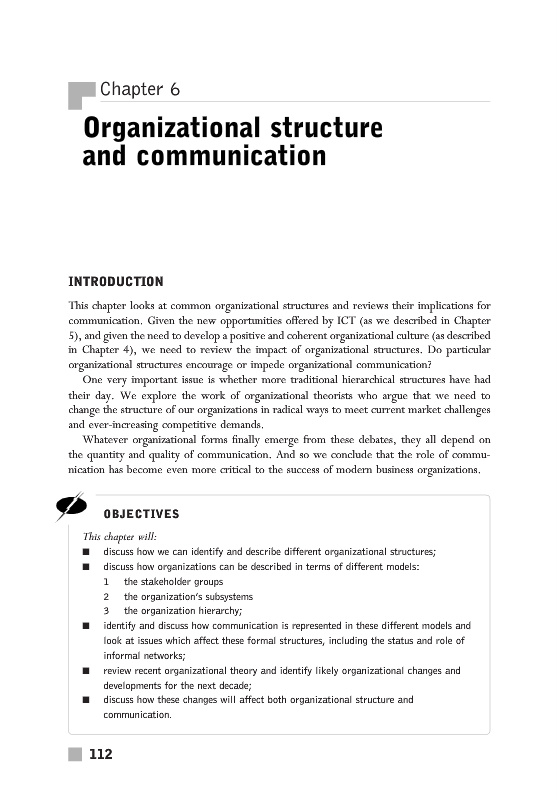 Chapter 6

Organizational structure and communication

INTRODUCTION

This chapter looks at common organizational structures and reviews their implications for communication. Given the new opportunities offered by ICT (as we described in Chapter 5), and given the need to develop a positive and coherent organizational culture (as described in Chapter 4), we need to review the impact of organizational structures. Do particular organizational structures encourage or impede organizational communication?

One very important issue is whether more traditional hierarchical structures have had their day. We explore the work of organizational theorists who argue that we need to change the structure of our organizations in radical ways to meet current market challenges and ever-increasing competitive demands.

Whatever organizational forms finally emerge from these debates, they all depend on the quantity and quality of communication. And so we conclude that the role of communication has become even more critical to the success of modern business organizations.

OBJECTIVES

This chapter will:

■ discuss how we can identify and describe different organizational structures;
■ discuss how organizations can be described in terms of different models:
1 the stakeholder groups
2 the organization's subsystems
3 the organization hierarchy;
■ identify and discuss how communication is represented in these different models and look at issues which affect these formal structures, including the status and role of informal networks;
■ review recent organizational theory and identify likely organizational changes and developments for the next decade;
■ discuss how these changes will affect both organizational structure and communication.

112